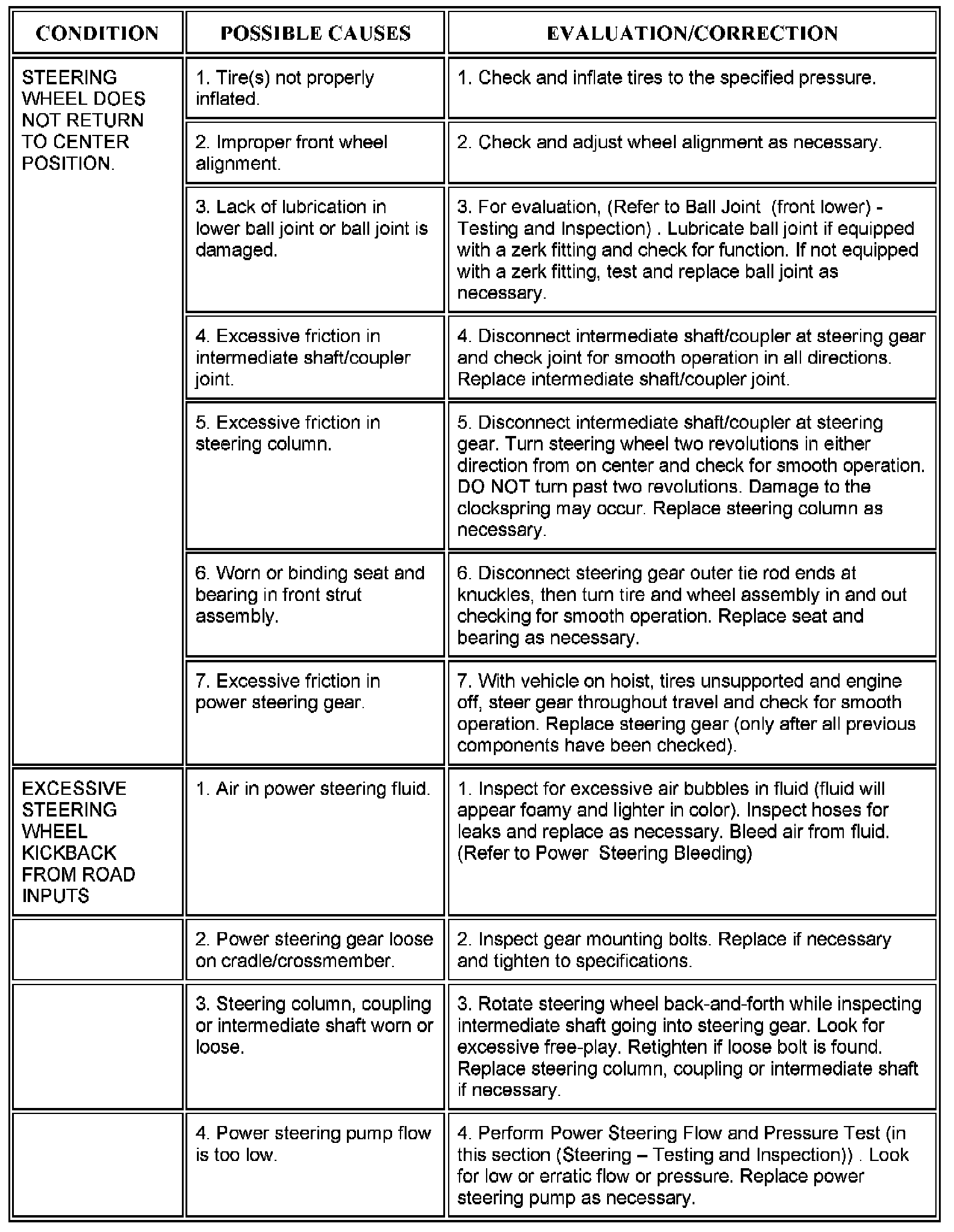 | CONDITION | POSSIBLE CAUSES | EVALUATION/CORRECTION |
|---|---|---|
| STEERING WHEEL DOES NOT RETURN TO CENTER POSITION. | 1. Tire(s) not properly inflated. | 1. Check and inflate tires to the specified pressure. |
| | 2. Improper front wheel alignment. | 2. Check and adjust wheel alignment as necessary. |
| | 3. Lack of lubrication in lower ball joint or ball joint is damaged. | 3. For evaluation, (Refer to Ball Joint (front lower) - Testing and Inspection) . Lubricate ball joint if equipped with a zerk fitting and check for function. If not equipped with a zerk fitting, test and replace ball joint as necessary. |
| | 4. Excessive friction in intermediate shaft/coupler joint. | 4. Disconnect intermediate shaft/coupler at steering gear and check joint for smooth operation in all directions. Replace intermediate shaft/coupler joint. |
| | 5. Excessive friction in steering column. | 5. Disconnect intermediate shaft/coupler at steering gear. Turn steering wheel two revolutions in either direction from on center and check for smooth operation. DO NOT turn past two revolutions. Damage to the clockspring may occur. Replace steering column as necessary. |
| | 6. Worn or binding seat and bearing in front strut assembly. | 6. Disconnect steering gear outer tie rod ends at knuckles, then turn tire and wheel assembly in and out checking for smooth operation. Replace seat and bearing as necessary. |
| | 7. Excessive friction in power steering gear. | 7. With vehicle on hoist, tires unsupported and engine off, steer gear throughout travel and check for smooth operation. Replace steering gear (only after all previous components have been checked). |
| EXCESSIVE STEERING WHEEL KICKBACK FROM ROAD INPUTS | 1. Air in power steering fluid. | 1. Inspect for excessive air bubbles in fluid (fluid will appear foamy and lighter in color). Inspect hoses for leaks and replace as necessary. Bleed air from fluid. (Refer to Power Steering Bleeding) |
| | 2. Power steering gear loose on cradle/crossmember. | 2. Inspect gear mounting bolts. Replace if necessary and tighten to specifications. |
| | 3. Steering column, coupling or intermediate shaft worn or loose. | 3. Rotate steering wheel back-and-forth while inspecting intermediate shaft going into steering gear. Look for excessive free-play. Retighten if loose bolt is found. Replace steering column, coupling or intermediate shaft if necessary. |
| | 4. Power steering pump flow is too low. | 4. Perform Power Steering Flow and Pressure Test (in this section (Steering – Testing and Inspection)) . Look for low or erratic flow or pressure. Replace power steering pump as necessary. |